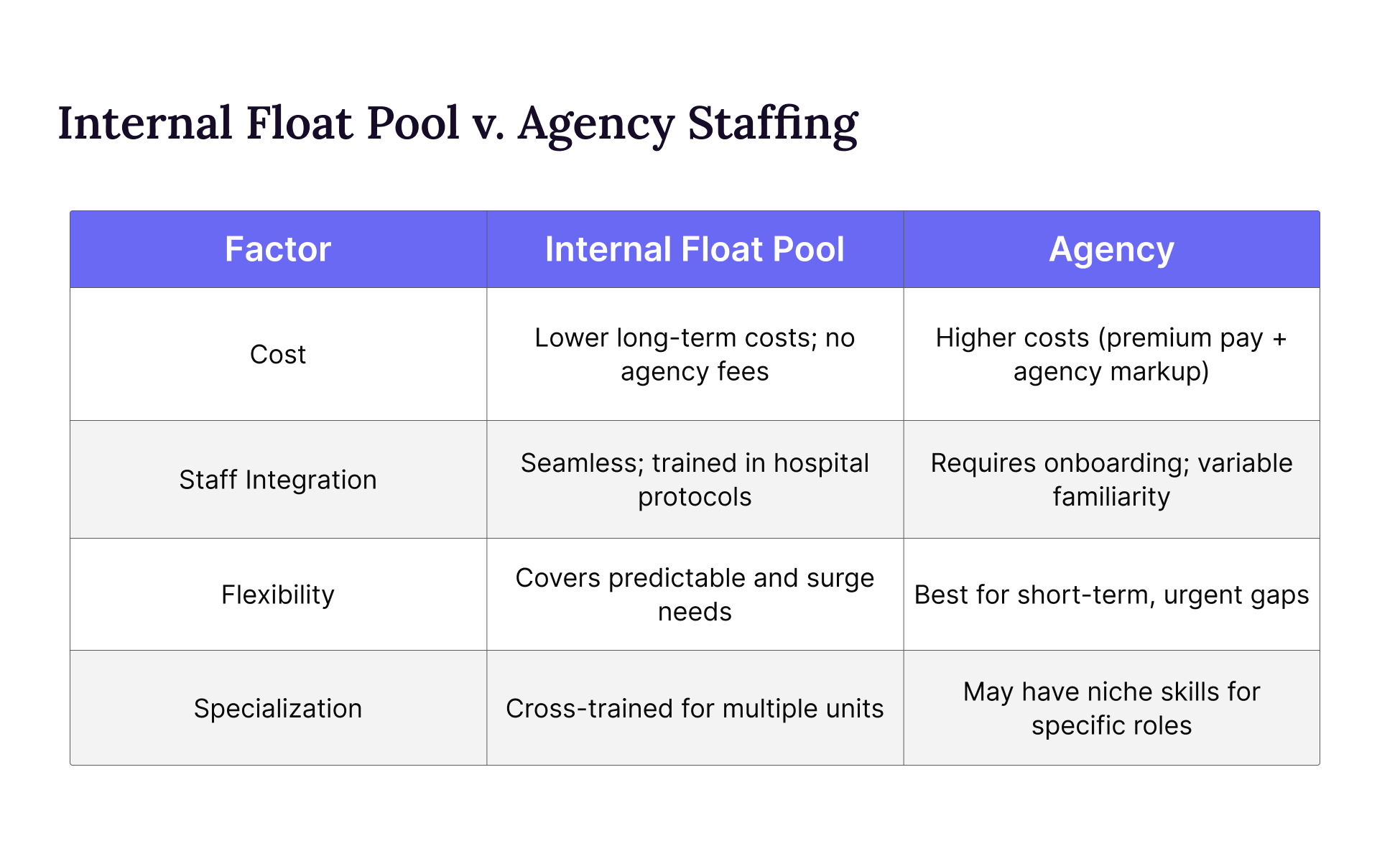 Internal Float Pool v. Agency Staffing

| Factor | Internal Float Pool | Agency |
|---|---|---|
| Cost | Lower long-term costs; no agency fees | Higher costs (premium pay + agency markup) |
| Staff Integration | Seamless; trained in hospital protocols | Requires onboarding; variable familiarity |
| Flexibility | Covers predictable and surge needs | Best for short-term, urgent gaps |
| Specialization | Cross-trained for multiple units | May have niche skills for specific roles |